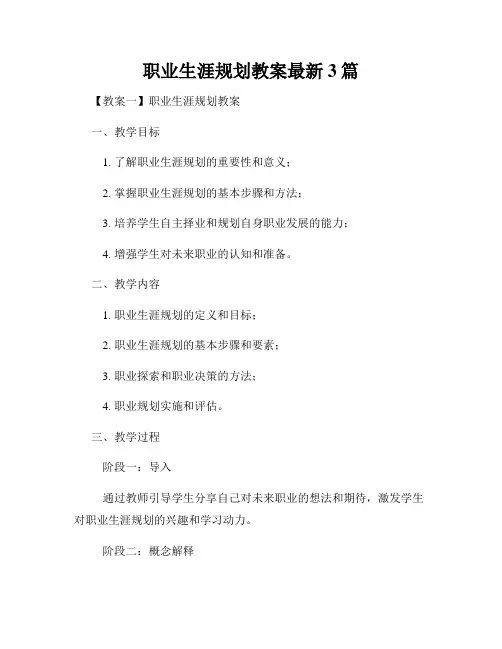 职业生涯规划教案最新3篇

【教案一】职业生涯规划教案

一、教学目标

1. 了解职业生涯规划的重要性和意义；

2. 掌握职业生涯规划的基本步骤和方法；

3. 培养学生自主择业和规划自身职业发展的能力；

4. 增强学生对未来职业的认知和准备。

二、教学内容

1. 职业生涯规划的定义和目标；

2. 职业生涯规划的基本步骤和要素；

3. 职业探索和职业决策的方法；

4. 职业规划实施和评估。

三、教学过程

阶段一：导入

通过教师引导学生分享自己对未来职业的想法和期待，激发学生对职业生涯规划的兴趣和学习动力。

阶段二：概念解释